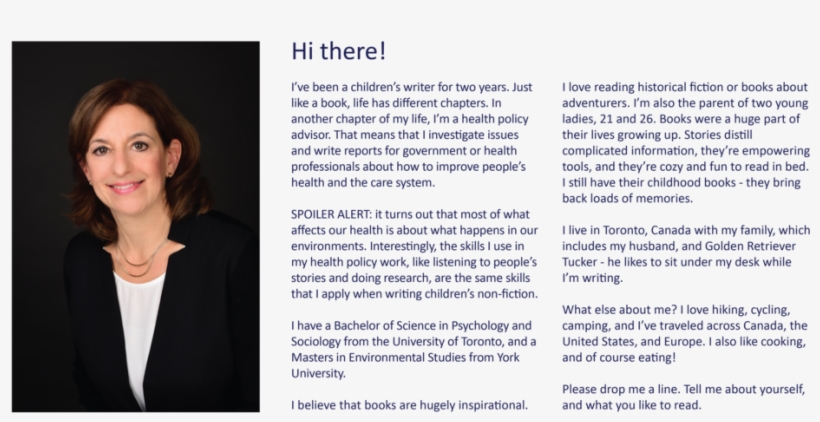 Hi there!

I've been a children's writer for two years. Just like a book, life has different chapters. In another chapter of my life, I'm a health policy advisor. That means that I investigate issues and write reports for government or health professionals about how to improve people's health and the care system.

SPOILER ALERT: it turns out that most of what affects our health is about what happens in our environments. Interestingly, the skills I use in my health policy work, like listening to people's stories and doing research, are the same skills that I apply when writing children's non-fiction.

I have a Bachelor of Science in Psychology and Sociology from the University of Toronto, and a Masters in Environmental Studies from York University.

I believe that books are hugely inspirational. I love reading historical fiction or books about adventurers. I'm also the parent of two young ladies, 21 and 26. Books were a huge part of their lives growing up. Stories distill complicated information, they're empowering tools, and they're cozy and fun to read in bed. I still have their childhood books - they bring back loads of memories.

I live in Toronto, Canada with my family, which includes my husband, and Golden Retriever Tucker - he likes to sit under my desk while I'm writing.

What else about me? I love hiking, cycling, camping, and I've traveled across Canada, the United States, and Europe. I also like cooking, and of course eating!

Please drop me a line. Tell me about yourself, and what you like to read.